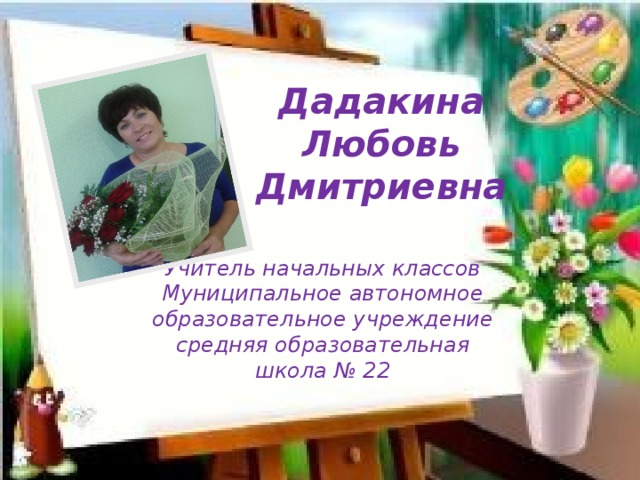 Дадакина Любовь Дмитриевна

Учитель начальных классов Муниципальное автономное образовательное учреждение средняя образовательная школа № 22